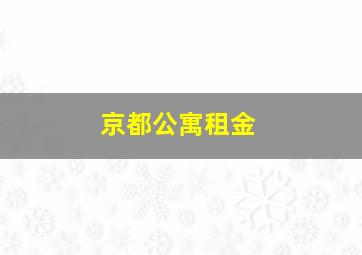 京都公寓租金